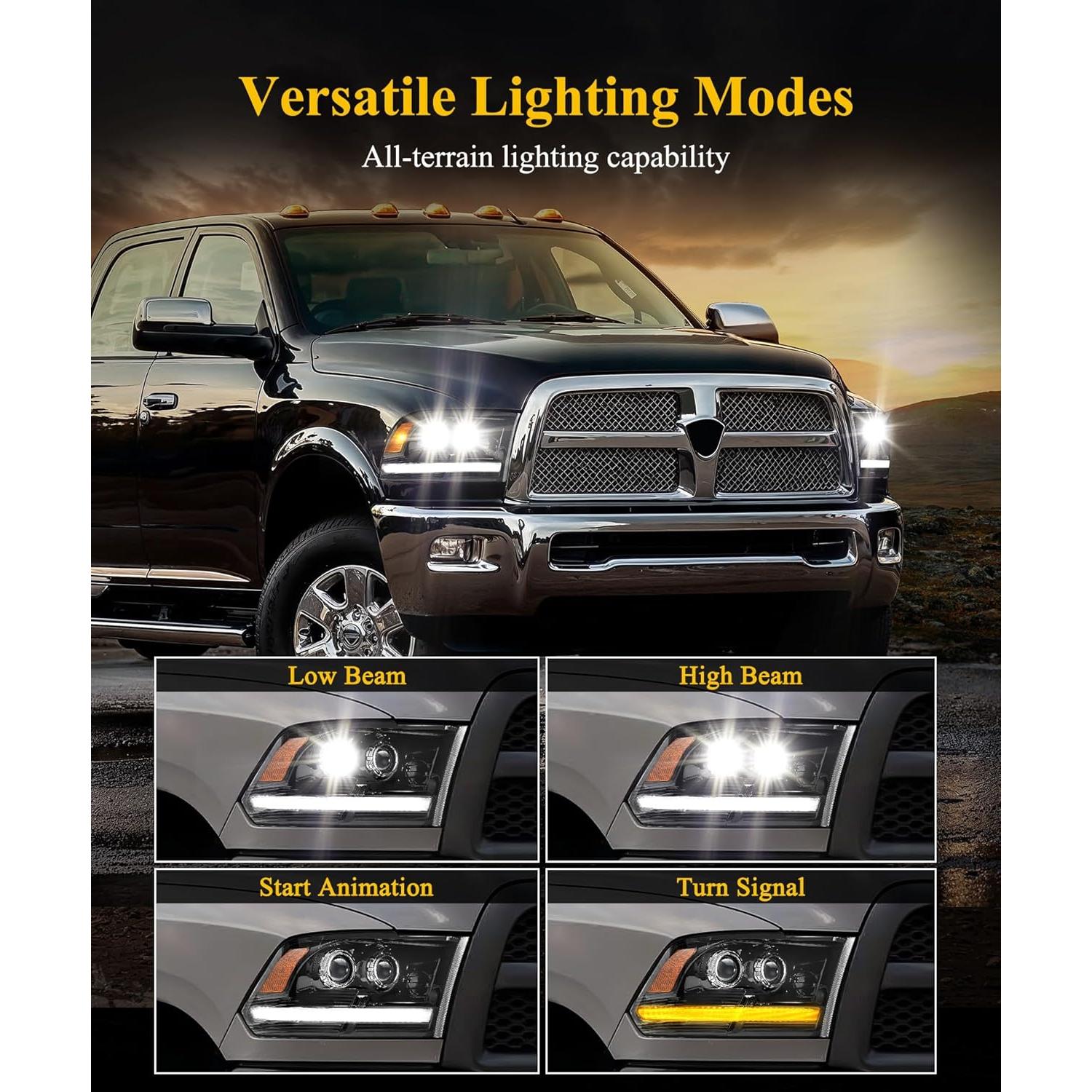 Versatile Lighting Modes

All-terrain lighting capability

Low Beam

High Beam

Start Animation

Turn Signal